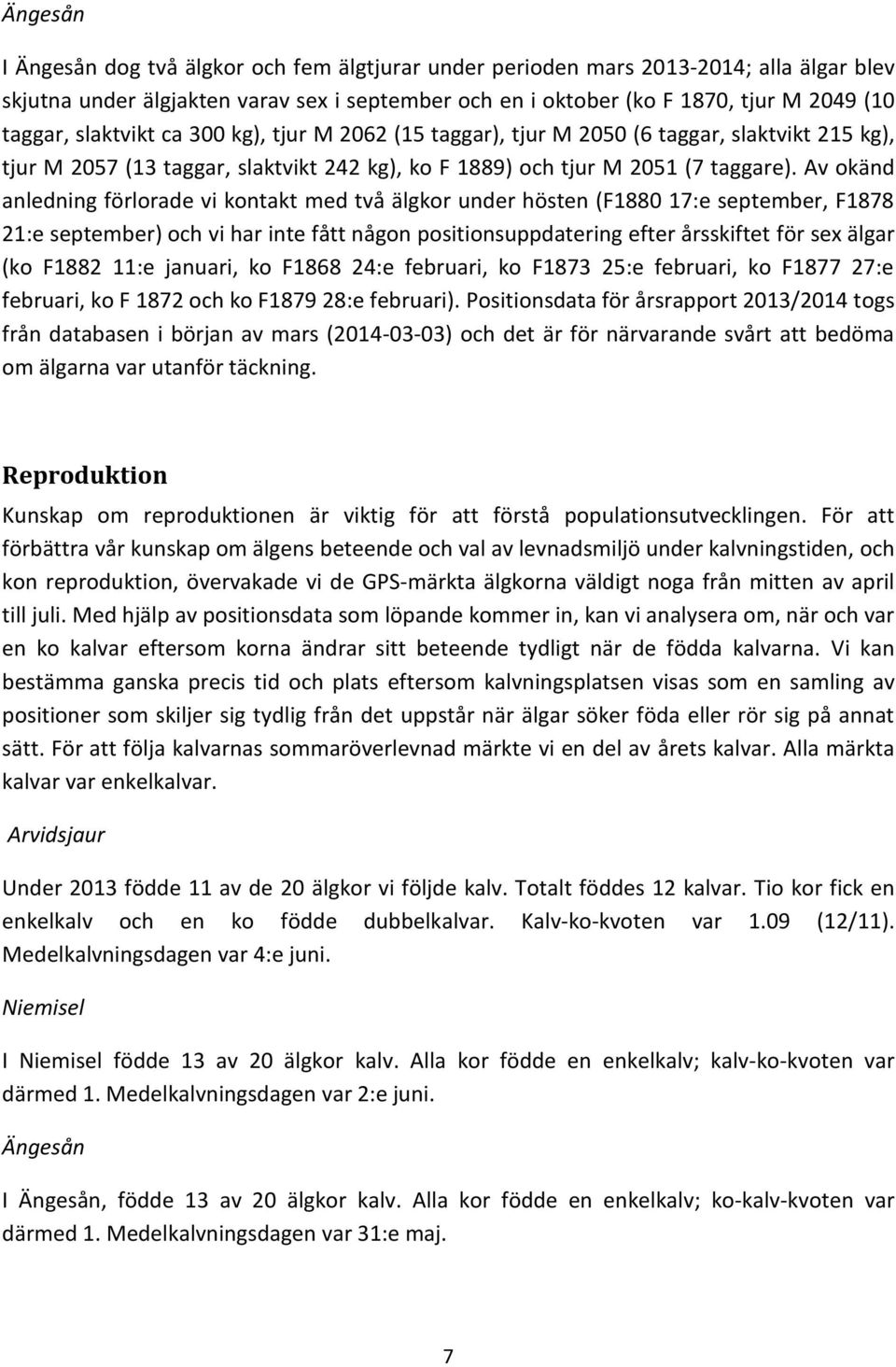 Ängesån

I Ängesån dog två älgkor och fem älgtjurar under perioden mars 2013-2014; alla älgar blev skjutna under älgjakten varav sex i september och en i oktober (ko F 1870, tjur M 2049 (10 taggar, slaktvikt ca 300 kg), tjur M 2062 (15 taggar), tjur M 2050 (6 taggar, slaktvikt 215 kg), tjur M 2057 (13 taggar, slaktvikt 242 kg), ko F 1889) och tjur M 2051 (7 taggare). Av okänd anledning förlorade vi kontakt med två älgkor under hösten (F1880 17:e september, F1878 21:e september) och vi har inte fått någon positionsuppdatering efter årsskiftet för sex älgar (ko F1882 11:e januari, ko F1868 24:e februari, ko F1873 25:e februari, ko F1877 27:e februari, ko F 1872 och ko F1879 28:e februari). Positionsdata för årsrapport 2013/2014 togs från databasen i början av mars (2014-03-03) och det är för närvarande svårt att bedöma om älgarna var utanför täckning.

Reproduktion

Kunskap om reproduktionen är viktig för att förstå populationsutvecklingen. För att förbättra vår kunskap om älgens beteende och val av levnadsmiljö under kalvningstiden, och kon reproduktion, övervakade vi de GPS-märkta älgkorna väldigt noga från mitten av april till juli. Med hjälp av positionsdata som löpande kommer in, kan vi analysera om, när och var en ko kalvar eftersom korna ändrar sitt beteende tydligt när de födda kalvarna. Vi kan bestämma ganska precis tid och plats eftersom kalvningsplatsen visas som en samling av positioner som skiljer sig tydlig från det uppstår när älgar söker föda eller rör sig på annat sätt. För att följa kalvarnas sommaröverlevnad märkte vi en del av årets kalvar. Alla märkta kalvar var enkelkalvar.

Arvidsjaur

Under 2013 födde 11 av de 20 älgkor vi följde kalv. Totalt föddes 12 kalvar. Tio kor fick en enkelkalv och en ko födde dubbelkalvar. Kalv-ko-kvoten var 1.09 (12/11). Medelkalvningsdagen var 4:e juni.

Niemisel

I Niemisel födde 13 av 20 älgkor kalv. Alla kor födde en enkelkalv; kalv-ko-kvoten var därmed 1. Medelkalvningsdagen var 2:e juni.

Ängesån

I Ängesån, födde 13 av 20 älgkor kalv. Alla kor födde en enkelkalv; ko-kalv-kvoten var därmed 1. Medelkalvningsdagen var 31:e maj.

7